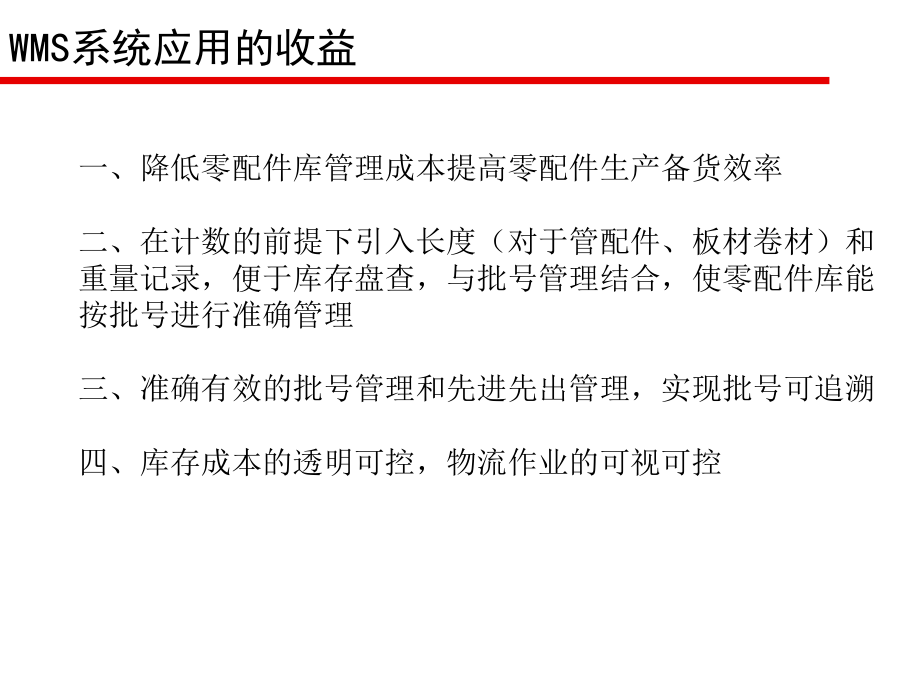 WMS系统应用的收益

一、降低零配件库管理成本提高零配件生产备货效率

二、在计数的前提下引入长度（对于管配件、板材卷材）和重量记录，便于库存盘查，与批号管理结合，使零配件库能按批号进行准确管理

三、准确有效的批号管理和先进先出管理，实现批号可追溯

四、库存成本的透明可控，物流作业的可视可控